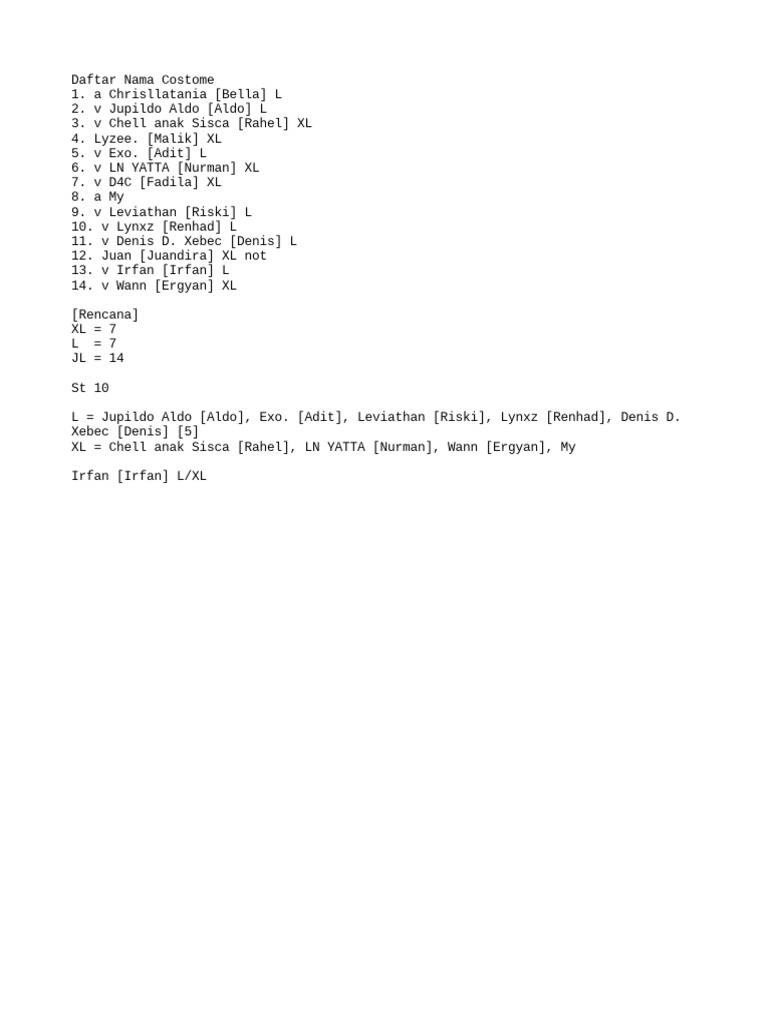 Daftar Nama Costome
1. a Chrisllatania [Bella] L
2. v Jupildo Aldo [Aldo] L
3. v Chell anak Sisca [Rahel] XL
4. Lyzee. [Malik] XL
5. v Exo. [Adit] L
6. v LN YATTA [Nurman] XL
7. v D4C [Fadila] XL
8. a My
9. v Leviathan [Riski] L
10. v Lynxz [Renhad] L
11. v Denis D. Xebec [Denis] L
12. Juan [Juandira] XL not
13. v Irfan [Irfan] L
14. v Wann [Ergyan] XL

[Rencana]
XL = 7
L = 7
JL = 14

St 10

L = Jupildo Aldo [Aldo], Exo. [Adit], Leviathan [Riski], Lynxz [Renhad], Denis D. Xebec [Denis] [5]
XL = Chell anak Sisca [Rahel], LN YATTA [Nurman], Wann [Ergyan], My

Irfan [Irfan] L/XL